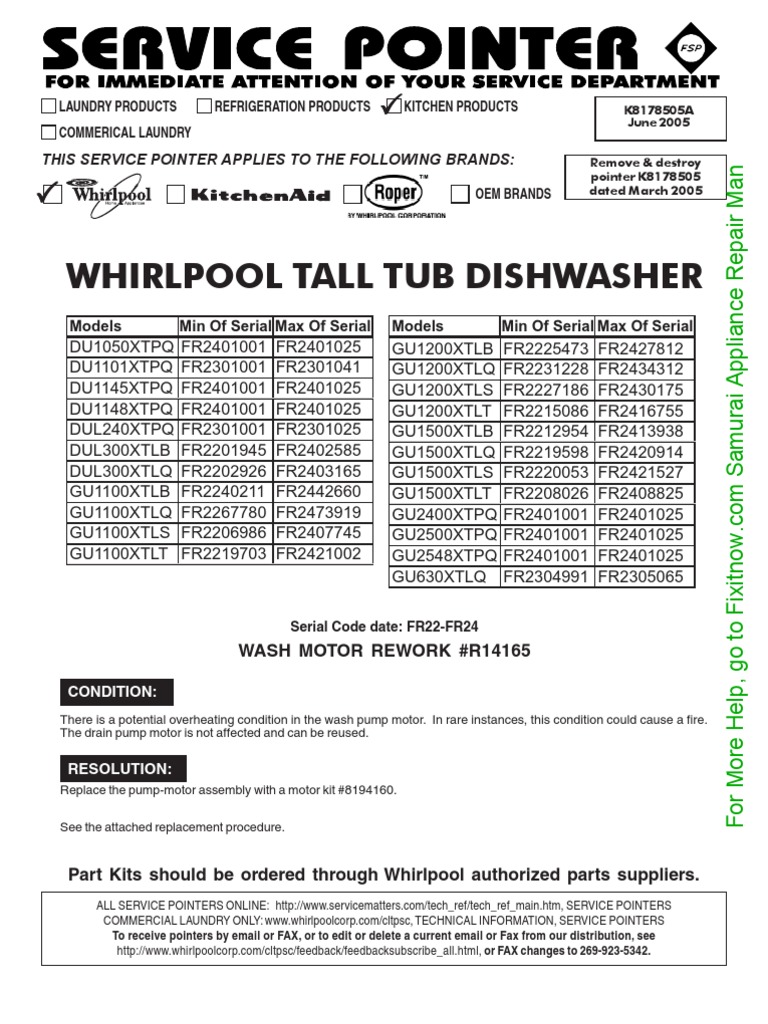 SERVICE POINTER FSP

FOR IMMEDIATE ATTENTION OF YOUR SERVICE DEPARTMENT

LAUNDRY PRODUCTS  REFRIGERATION PRODUCTS  ✓ KITCHEN PRODUCTS

COMMERICAL LAUNDRY

K8178505A
June 2005

THIS SERVICE POINTER APPLIES TO THE FOLLOWING BRANDS:

Remove & destroy pointer K8178505 dated March 2005

✓ Whirlpool  KitchenAid  Roper™ BY WHIRLPOOL CORPORATION  OEM BRANDS

WHIRLPOOL TALL TUB DISHWASHER

| Models | Min Of Serial | Max Of Serial |
|---|---|---|
| DU1050XTPQ | FR2401001 | FR2401025 |
| DU1101XTPQ | FR2301001 | FR2301041 |
| DU1145XTPQ | FR2401001 | FR2401025 |
| DU1148XTPQ | FR2401001 | FR2401025 |
| DUL240XTPQ | FR2301001 | FR2301025 |
| DUL300XTLB | FR2201945 | FR2402585 |
| DUL300XTLQ | FR2202926 | FR2403165 |
| GU1100XTLB | FR2240211 | FR2442660 |
| GU1100XTLQ | FR2267780 | FR2473919 |
| GU1100XTLS | FR2206986 | FR2407745 |
| GU1100XTLT | FR2219703 | FR2421002 |

| Models | Min Of Serial | Max Of Serial |
|---|---|---|
| GU1200XTLB | FR2225473 | FR2427812 |
| GU1200XTLQ | FR2231228 | FR2434312 |
| GU1200XTLS | FR2227186 | FR2430175 |
| GU1200XTLT | FR2215086 | FR2416755 |
| GU1500XTLB | FR2212954 | FR2413938 |
| GU1500XTLQ | FR2219598 | FR2420914 |
| GU1500XTLS | FR2220053 | FR2421527 |
| GU1500XTLT | FR2208026 | FR2408825 |
| GU2400XTPQ | FR2401001 | FR2401025 |
| GU2500XTPQ | FR2401001 | FR2401025 |
| GU2548XTPQ | FR2401001 | FR2401025 |
| GU630XTLQ | FR2304991 | FR2305065 |

Serial Code date: FR22-FR24

WASH MOTOR REWORK #R14165

CONDITION:

There is a potential overheating condition in the wash pump motor. In rare instances, this condition could cause a fire. The drain pump motor is not affected and can be reused.

RESOLUTION:

Replace the pump-motor assembly with a motor kit #8194160.

See the attached replacement procedure.

Part Kits should be ordered through Whirlpool authorized parts suppliers.

ALL SERVICE POINTERS ONLINE: http://www.servicematters.com/tech_ref/tech_ref_main.htm, SERVICE POINTERS
COMMERCIAL LAUNDRY ONLY: www.whirlpoolcorp.com/cltpsc, TECHNICAL INFORMATION, SERVICE POINTERS
To receive pointers by email or FAX, or to edit or delete a current email or Fax from our distribution, see http://www.whirlpoolcorp.com/cltpsc/feedback/feedbacksubscribe_all.html, or FAX changes to 269-923-5342.

For More Help, go to Fixitnow.com Samurai Appliance Repair Man